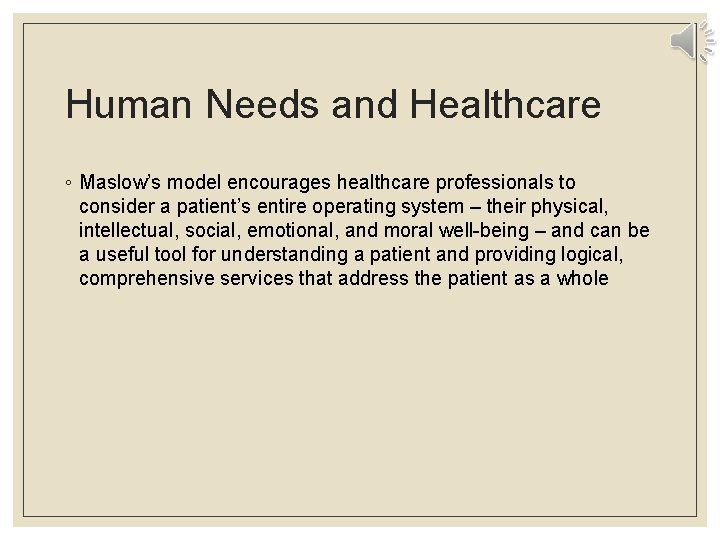 Human Needs and Healthcare

◦ Maslow's model encourages healthcare professionals to consider a patient's entire operating system – their physical, intellectual, social, emotional, and moral well-being – and can be a useful tool for understanding a patient and providing logical, comprehensive services that address the patient as a whole